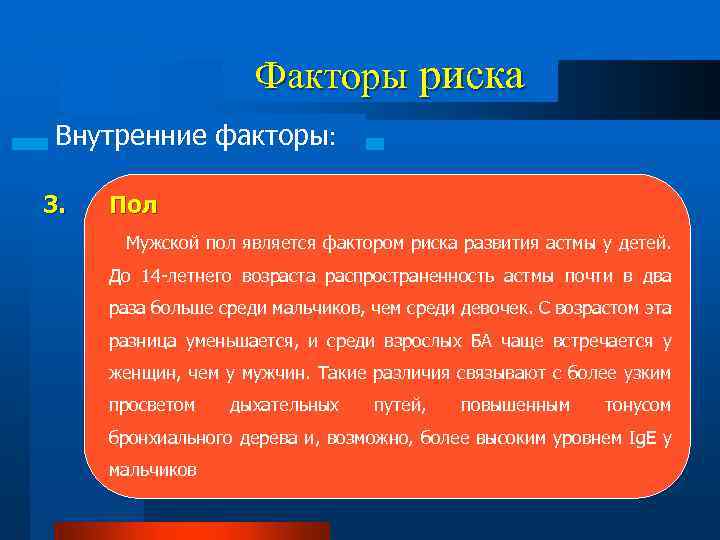 Факторы риска

Внутренние факторы:

3. Пол

Мужской пол является фактором риска развития астмы у детей. До 14-летнего возраста распространенность астмы почти в два раза больше среди мальчиков, чем среди девочек. С возрастом эта разница уменьшается, и среди взрослых БА чаще встречается у женщин, чем у мужчин. Такие различия связывают с более узким просветом дыхательных путей, повышенным тонусом бронхиального дерева и, возможно, более высоким уровнем IgE у мальчиков